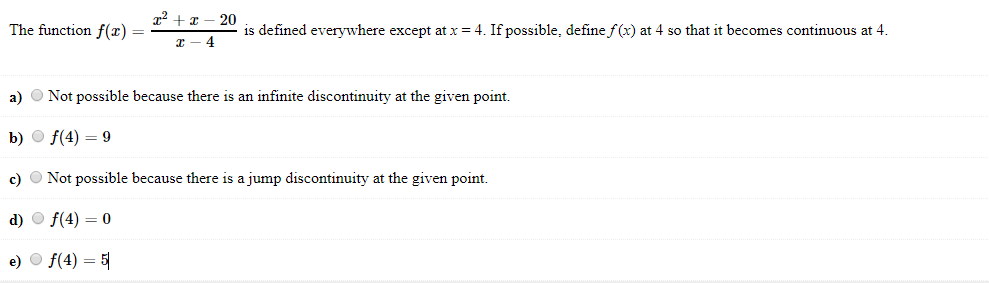 The function $f(x) = \frac{x^2 + x - 20}{x - 4}$ is defined everywhere except at $x = 4$. If possible, define $f(x)$ at 4 so that it becomes continuous at 4.

a) Not possible because there is an infinite discontinuity at the given point.

b) $f(4) = 9$

c) Not possible because there is a jump discontinuity at the given point.

d) $f(4) = 0$

e) $f(4) = 5$